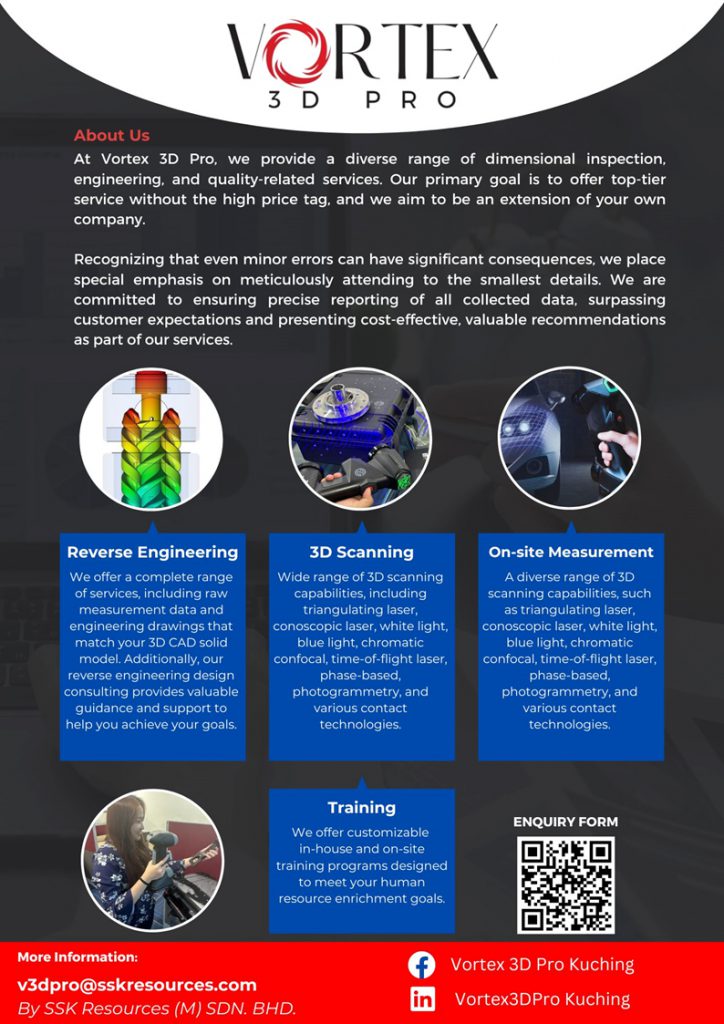 VORTEX
3D PRO

About Us

At Vortex 3D Pro, we provide a diverse range of dimensional inspection, engineering, and quality-related services. Our primary goal is to offer top-tier service without the high price tag, and we aim to be an extension of your own company.

Recognizing that even minor errors can have significant consequences, we place special emphasis on meticulously attending to the smallest details. We are committed to ensuring precise reporting of all collected data, surpassing customer expectations and presenting cost-effective, valuable recommendations as part of our services.

Reverse Engineering

We offer a complete range of services, including raw measurement data and engineering drawings that match your 3D CAD solid model. Additionally, our reverse engineering design consulting provides valuable guidance and support to help you achieve your goals.

3D Scanning

Wide range of 3D scanning capabilities, including triangulating laser, conoscopic laser, white light, blue light, chromatic confocal, time-of-flight laser, phase-based, photogrammetry, and various contact technologies.

On-site Measurement

A diverse range of 3D scanning capabilities, such as triangulating laser, conoscopic laser, white light, blue light, chromatic confocal, time-of-flight laser, phase-based, photogrammetry, and various contact technologies.

Training

We offer customizable in-house and on-site training programs designed to meet your human resource enrichment goals.

ENQUIRY FORM

More Information:

v3dpro@sskresources.com

By SSK Resources (M) SDN. BHD.

Vortex 3D Pro Kuching

Vortex3DPro Kuching